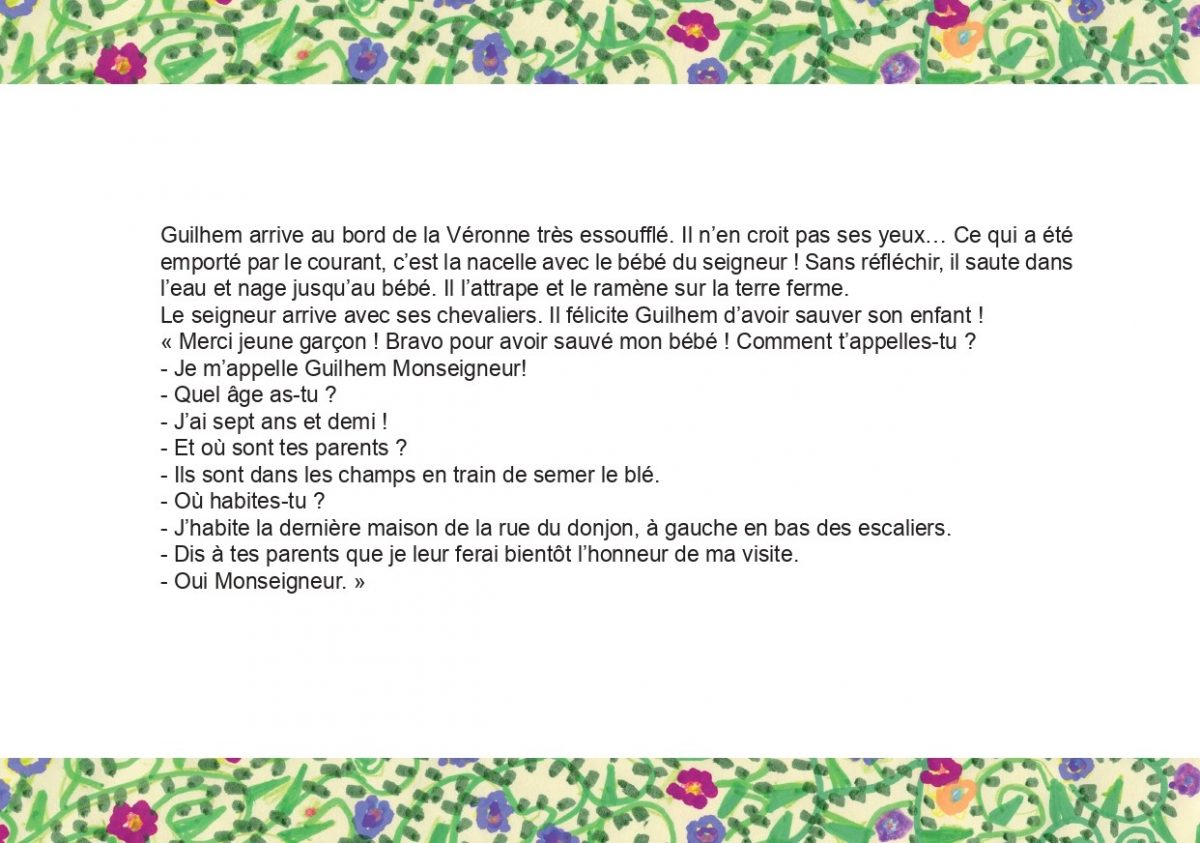 Guilhem arrive au bord de la Véronne très essoufflé. Il n'en croit pas ses yeux… Ce qui a été emporté par le courant, c'est la nacelle avec le bébé du seigneur ! Sans réfléchir, il saute dans l'eau et nage jusqu'au bébé. Il l'attrape et le ramène sur la terre ferme.
Le seigneur arrive avec ses chevaliers. Il félicite Guilhem d'avoir sauver son enfant !
« Merci jeune garçon ! Bravo pour avoir sauvé mon bébé ! Comment t'appelles-tu ?
- Je m'appelle Guilhem Monseigneur!
- Quel âge as-tu ?
- J'ai sept ans et demi !
- Et où sont tes parents ?
- Ils sont dans les champs en train de semer le blé.
- Où habites-tu ?
- J'habite la dernière maison de la rue du donjon, à gauche en bas des escaliers.
- Dis à tes parents que je leur ferai bientôt l'honneur de ma visite.
- Oui Monseigneur. »